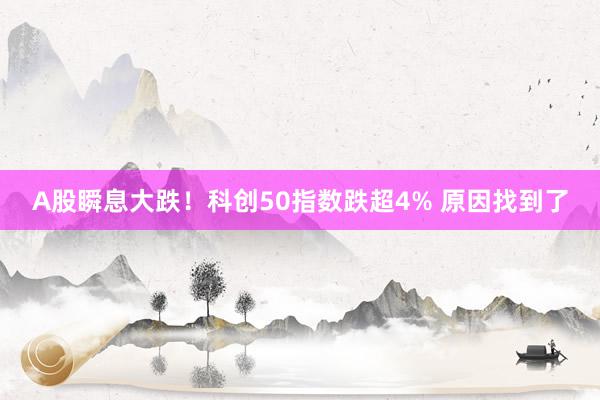 A股瞬息大跌！科创50指数跌超4% 原因找到了